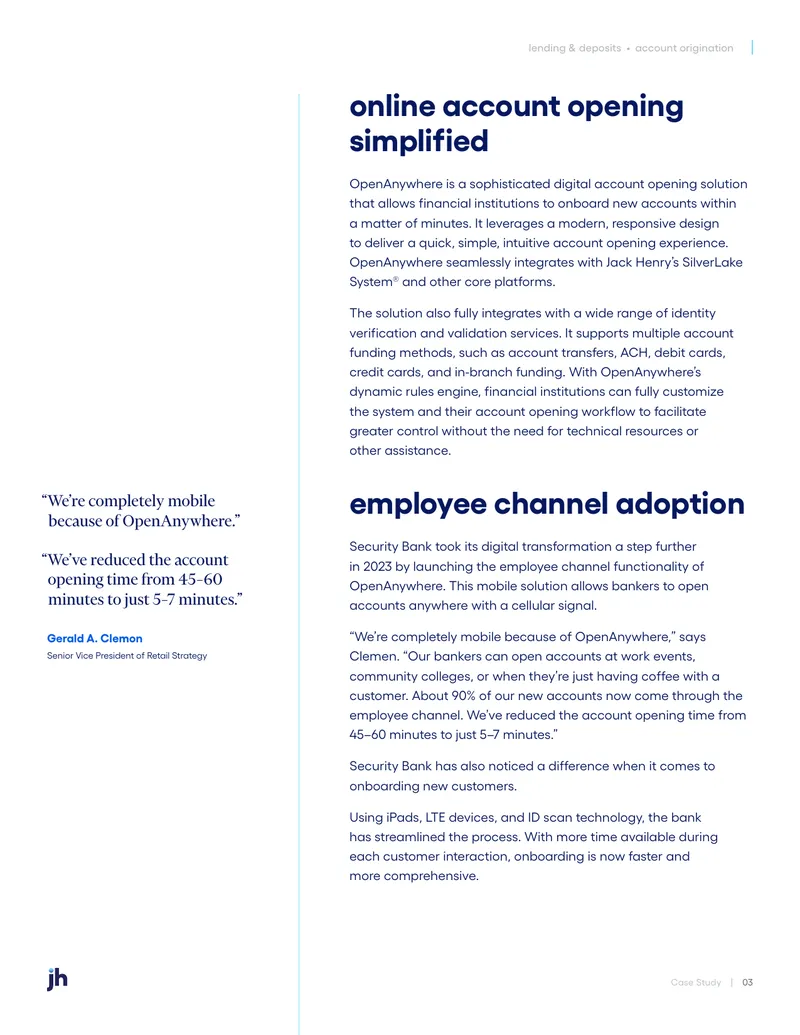 lending & deposits • account origination

online account opening simplified

OpenAnywhere is a sophisticated digital account opening solution that allows financial institutions to onboard new accounts within a matter of minutes. It leverages a modern, responsive design to deliver a quick, simple, intuitive account opening experience. OpenAnywhere seamlessly integrates with Jack Henry's SilverLake System® and other core platforms.

The solution also fully integrates with a wide range of identity verification and validation services. It supports multiple account funding methods, such as account transfers, ACH, debit cards, credit cards, and in-branch funding. With OpenAnywhere's dynamic rules engine, financial institutions can fully customize the system and their account opening workflow to facilitate greater control without the need for technical resources or other assistance.

"We're completely mobile because of OpenAnywhere."

"We've reduced the account opening time from 45-60 minutes to just 5-7 minutes."

Gerald A. Clemon
Senior Vice President of Retail Strategy

employee channel adoption

Security Bank took its digital transformation a step further in 2023 by launching the employee channel functionality of OpenAnywhere. This mobile solution allows bankers to open accounts anywhere with a cellular signal.

"We're completely mobile because of OpenAnywhere," says Clemen. "Our bankers can open accounts at work events, community colleges, or when they're just having coffee with a customer. About 90% of our new accounts now come through the employee channel. We've reduced the account opening time from 45–60 minutes to just 5–7 minutes."

Security Bank has also noticed a difference when it comes to onboarding new customers.

Using iPads, LTE devices, and ID scan technology, the bank has streamlined the process. With more time available during each customer interaction, onboarding is now faster and more comprehensive.

jh

Case Study | 03